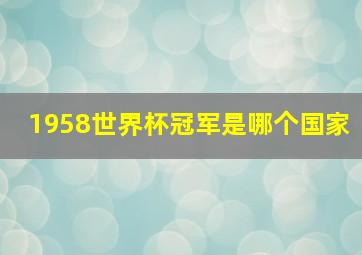 1958世界杯冠军是哪个国家